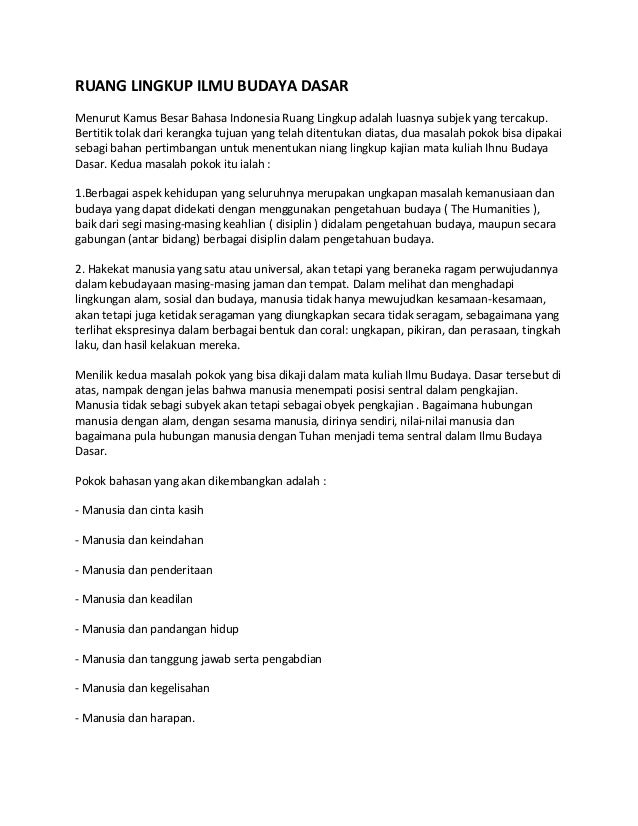 RUANG LINGKUP ILMU BUDAYA DASAR

Menurut Kamus Besar Bahasa Indonesia Ruang Lingkup adalah luasnya subjek yang tercakup. Bertitik tolak dari kerangka tujuan yang telah ditentukan diatas, dua masalah pokok bisa dipakai sebagi bahan pertimbangan untuk menentukan niang lingkup kajian mata kuliah Ihnu Budaya Dasar. Kedua masalah pokok itu ialah :

1.Berbagai aspek kehidupan yang seluruhnya merupakan ungkapan masalah kemanusiaan dan budaya yang dapat didekati dengan menggunakan pengetahuan budaya ( The Humanities ), baik dari segi masing-masing keahlian ( disiplin ) didalam pengetahuan budaya, maupun secara gabungan (antar bidang) berbagai disiplin dalam pengetahuan budaya.

2. Hakekat manusia yang satu atau universal, akan tetapi yang beraneka ragam perwujudannya dalam kebudayaan masing-masing jaman dan tempat. Dalam melihat dan menghadapi lingkungan alam, sosial dan budaya, manusia tidak hanya mewujudkan kesamaan-kesamaan, akan tetapi juga ketidak seragaman yang diungkapkan secara tidak seragam, sebagaimana yang terlihat ekspresinya dalam berbagai bentuk dan coral: ungkapan, pikiran, dan perasaan, tingkah laku, dan hasil kelakuan mereka.

Menilik kedua masalah pokok yang bisa dikaji dalam mata kuliah Ilmu Budaya. Dasar tersebut di atas, nampak dengan jelas bahwa manusia menempati posisi sentral dalam pengkajian. Manusia tidak sebagi subyek akan tetapi sebagai obyek pengkajian . Bagaimana hubungan manusia dengan alam, dengan sesama manusia, dirinya sendiri, nilai-nilai manusia dan bagaimana pula hubungan manusia dengan Tuhan menjadi tema sentral dalam Ilmu Budaya Dasar.

Pokok bahasan yang akan dikembangkan adalah :

- Manusia dan cinta kasih

- Manusia dan keindahan

- Manusia dan penderitaan

- Manusia dan keadilan

- Manusia dan pandangan hidup

- Manusia dan tanggung jawab serta pengabdian

- Manusia dan kegelisahan

- Manusia dan harapan.